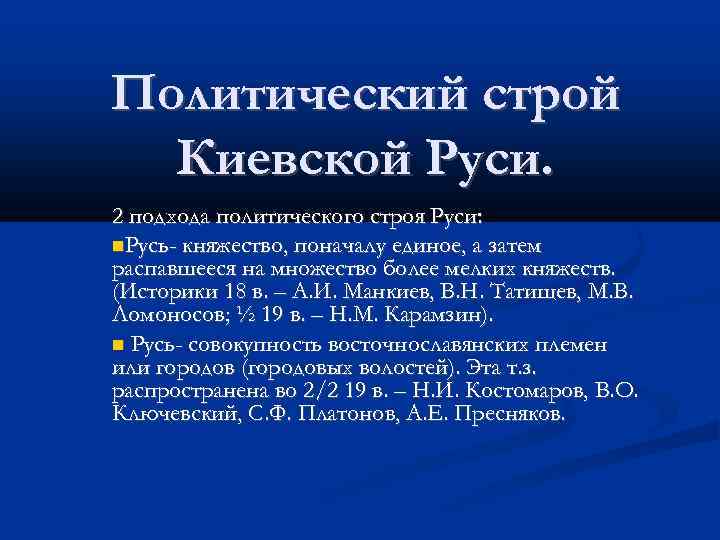 Политический строй Киевской Руси.

2 подхода политического строя Руси:

Русь- княжество, поначалу единое, а затем распавшееся на множество более мелких княжеств. (Историки 18 в. – А.И. Манкиев, В.Н. Татищев, М.В. Ломоносов; ½ 19 в. – Н.М. Карамзин).

Русь- совокупность восточнославянских племен или городов (городовых волостей). Эта т.з. распространена во 2/2 19 в. – Н.И. Костомаров, В.О. Ключевский, С.Ф. Платонов, А.Е. Пресняков.